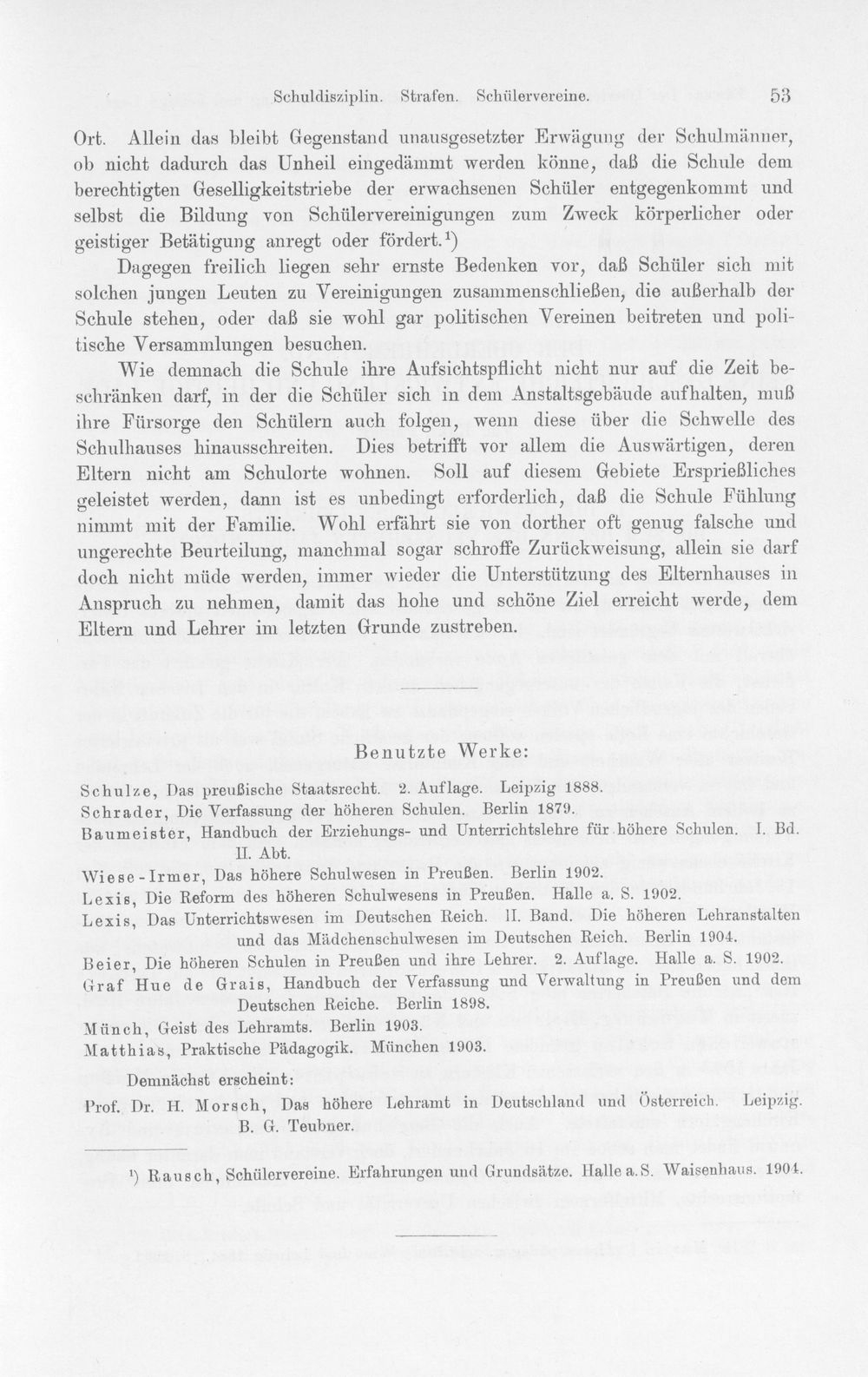 Schuldisziplin. Strafen. Schülervereine. 53

Ort. Allein das bleibt Gegenstand unausgesetzter Erwägung der Schulmänner, ob nicht dadurch das Unheil eingedämmt werden könne, daß die Schule dem berechtigten Geselligkeitstriebe der erwachsenen Schüler entgegenkommt und selbst die Bildung von Schülervereinigungen zum Zweck körperlicher oder geistiger Betätigung anregt oder fördert.$^{1}$)

Dagegen freilich liegen sehr ernste Bedenken vor, daß Schüler sich mit solchen jungen Leuten zu Vereinigungen zusammenschließen, die außerhalb der Schule stehen, oder daß sie wohl gar politischen Vereinen beitreten und politische Versammlungen besuchen.

Wie demnach die Schule ihre Aufsichtspflicht nicht nur auf die Zeit beschränken darf, in der die Schüler sich in dem Anstaltsgebäude aufhalten, muß ihre Fürsorge den Schülern auch folgen, wenn diese über die Schwelle des Schulhauses hinausschreiten. Dies betrifft vor allem die Auswärtigen, deren Eltern nicht am Schulorte wohnen. Soll auf diesem Gebiete Ersprießliches geleistet werden, dann ist es unbedingt erforderlich, daß die Schule Fühlung nimmt mit der Familie. Wohl erfährt sie von dorther oft genug falsche und ungerechte Beurteilung, manchmal sogar schroffe Zurückweisung, allein sie darf doch nicht müde werden, immer wieder die Unterstützung des Elternhauses in Anspruch zu nehmen, damit das hohe und schöne Ziel erreicht werde, dem Eltern und Lehrer im letzten Grunde zustreben.

Benutzte Werke:

Schulze, Das preußische Staatsrecht. 2. Auflage. Leipzig 1888.
Schrader, Die Verfassung der höheren Schulen. Berlin 1879.
Baumeister, Handbuch der Erziehungs- und Unterrichtslehre für höhere Schulen. I. Bd. II. Abt.
Wiese-Irmer, Das höhere Schulwesen in Preußen. Berlin 1902.
Lexis, Die Reform des höheren Schulwesens in Preußen. Halle a. S. 1902.
Lexis, Das Unterrichtswesen im Deutschen Reich. II. Band. Die höheren Lehranstalten und das Mädchenschulwesen im Deutschen Reich. Berlin 1904.
Beier, Die höheren Schulen in Preußen und ihre Lehrer. 2. Auflage. Halle a. S. 1902.
Graf Hue de Grais, Handbuch der Verfassung und Verwaltung in Preußen und dem Deutschen Reiche. Berlin 1898.
Münch, Geist des Lehramts. Berlin 1903.
Matthias, Praktische Pädagogik. München 1903.

Demnächst erscheint:
Prof. Dr. H. Morsch, Das höhere Lehramt in Deutschland und Österreich. Leipzig. B. G. Teubner.

$^{1}$) Rausch, Schülervereine. Erfahrungen und Grundsätze. Halle a. S. Waisenhaus. 1904.